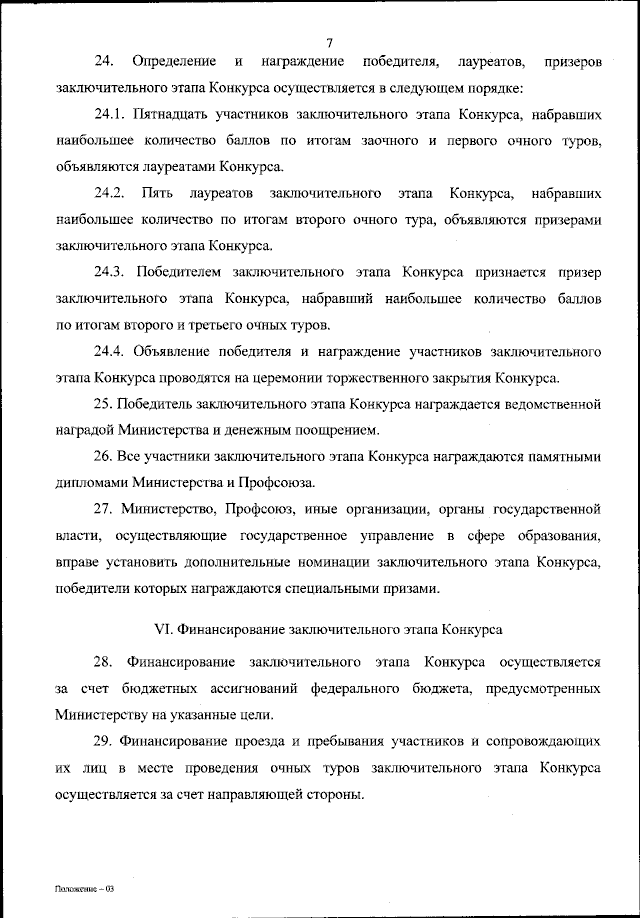 7

24. Определение и награждение победителя, лауреатов, призеров заключительного этапа Конкурса осуществляется в следующем порядке:

24.1. Пятнадцать участников заключительного этапа Конкурса, набравших наибольшее количество баллов по итогам заочного и первого очного туров, объявляются лауреатами Конкурса.

24.2. Пять лауреатов заключительного этапа Конкурса, набравших наибольшее количество по итогам второго очного тура, объявляются призерами заключительного этапа Конкурса.

24.3. Победителем заключительного этапа Конкурса признается призер заключительного этапа Конкурса, набравший наибольшее количество баллов по итогам второго и третьего очных туров.

24.4. Объявление победителя и награждение участников заключительного этапа Конкурса проводятся на церемонии торжественного закрытия Конкурса.

25. Победитель заключительного этапа Конкурса награждается ведомственной наградой Министерства и денежным поощрением.

26. Все участники заключительного этапа Конкурса награждаются памятными дипломами Министерства и Профсоюза.

27. Министерство, Профсоюз, иные организации, органы государственной власти, осуществляющие государственное управление в сфере образования, вправе установить дополнительные номинации заключительного этапа Конкурса, победители которых награждаются специальными призами.

VI. Финансирование заключительного этапа Конкурса

28. Финансирование заключительного этапа Конкурса осуществляется за счет бюджетных ассигнований федерального бюджета, предусмотренных Министерству на указанные цели.

29. Финансирование проезда и пребывания участников и сопровождающих их лиц в месте проведения очных туров заключительного этапа Конкурса осуществляется за счет направляющей стороны.

Положение – 03